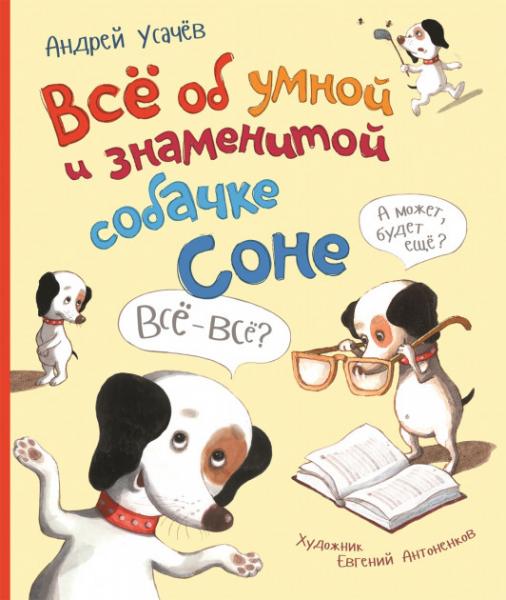 Андрей Усачёв

Всё об умной и знаменитой собачке Соне

А может, будет ещё?

Всё-всё?

Художник
Евгений Антоненков